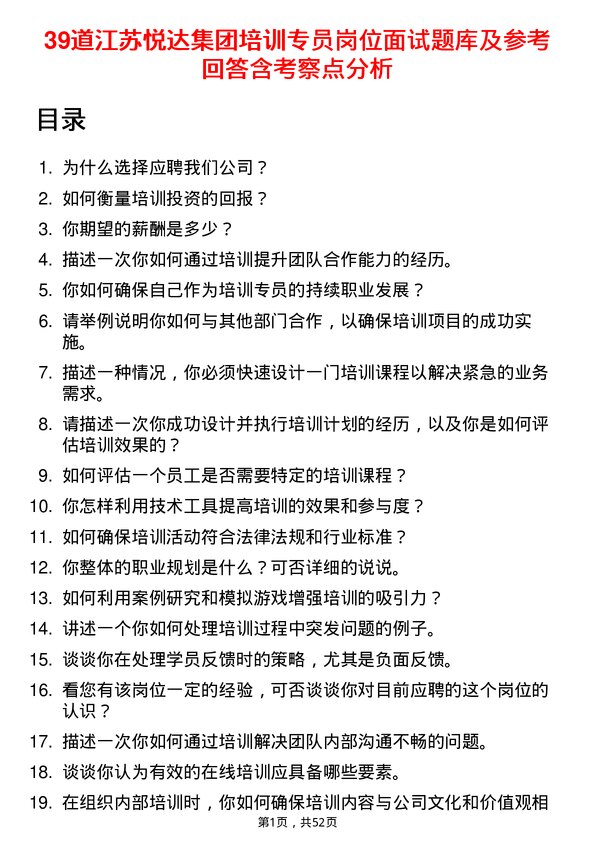 39道江苏悦达集团培训专员岗位面试题库及参考回答含考察点分析

目录

1. 为什么选择应聘我们公司？
2. 如何衡量培训投资的回报？
3. 你期望的薪酬是多少？
4. 描述一次你如何通过培训提升团队合作能力的经历。
5. 你如何确保自己作为培训专员的持续职业发展？
6. 请举例说明你如何与其他部门合作，以确保培训项目的成功实施。
7. 描述一种情况，你必须快速设计一门培训课程以解决紧急的业务需求。
8. 请描述一次你成功设计并执行培训计划的经历，以及你是如何评估培训效果的？
9. 如何评估一个员工是否需要特定的培训课程？
10. 你怎样利用技术工具提高培训的效果和参与度？
11. 如何确保培训活动符合法律法规和行业标准？
12. 你整体的职业规划是什么？可否详细的说说。
13. 如何利用案例研究和模拟游戏增强培训的吸引力？
14. 讲述一个你如何处理培训过程中突发问题的例子。
15. 谈谈你在处理学员反馈时的策略，尤其是负面反馈。
16. 看您有该岗位一定的经验，可否谈谈你对目前应聘的这个岗位的认识？
17. 描述一次你如何通过培训解决团队内部沟通不畅的问题。
18. 谈谈你认为有效的在线培训应具备哪些要素。
19. 在组织内部培训时，你如何确保培训内容与公司文化和价值观相

第1页，共52页